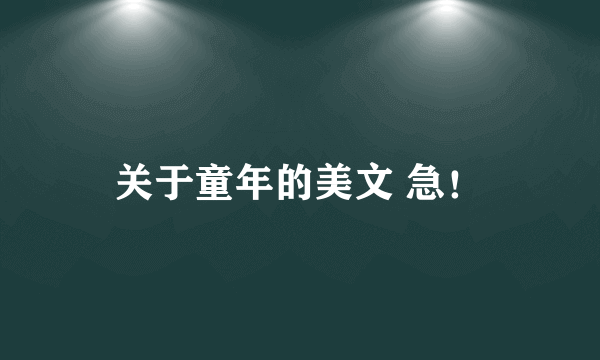 关于童年的美文 急！